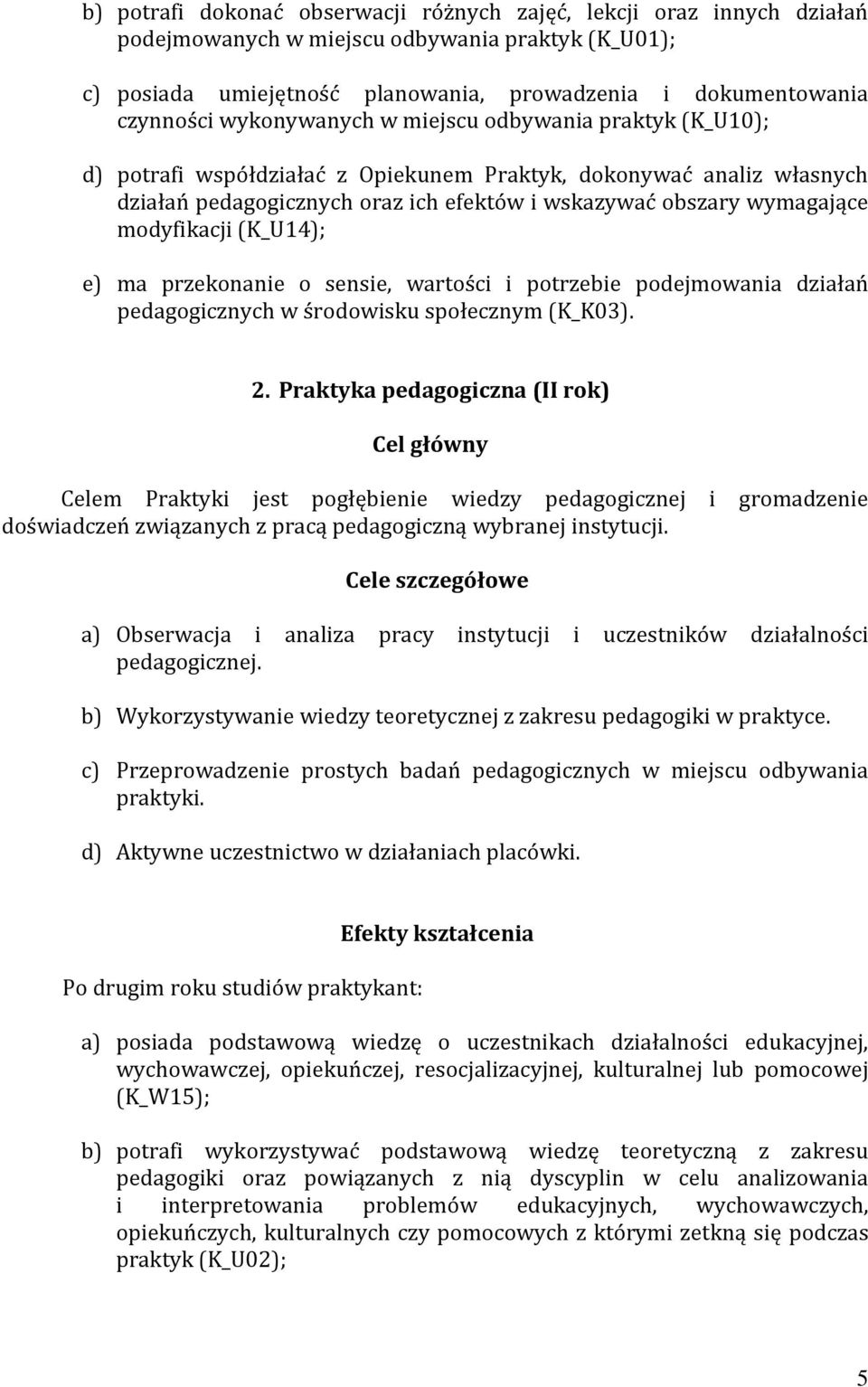 b) potrafi dokonać obserwacji różnych zajęć, lekcji oraz innych działań podejmowanych w miejscu odbywania praktyk (K_U01);

c) posiada umiejętność planowania, prowadzenia i dokumentowania czynności wykonywanych w miejscu odbywania praktyk (K_U10);

d) potrafi współdziałać z Opiekunem Praktyk, dokonywać analiz własnych działań pedagogicznych oraz ich efektów i wskazywać obszary wymagające modyfikacji (K_U14);

e) ma przekonanie o sensie, wartości i potrzebie podejmowania działań pedagogicznych w środowisku społecznym (K_K03).

2. Praktyka pedagogiczna (II rok)

Cel główny

Celem Praktyki jest pogłębienie wiedzy pedagogicznej i gromadzenie doświadczeń związanych z pracą pedagogiczną wybranej instytucji.

Cele szczegółowe

a) Obserwacja i analiza pracy instytucji i uczestników działalności pedagogicznej.

b) Wykorzystywanie wiedzy teoretycznej z zakresu pedagogiki w praktyce.

c) Przeprowadzenie prostych badań pedagogicznych w miejscu odbywania praktyki.

d) Aktywne uczestnictwo w działaniach placówki.

Efekty kształcenia

Po drugim roku studiów praktykant:

a) posiada podstawową wiedzę o uczestnikach działalności edukacyjnej, wychowawczej, opiekuńczej, resocjalizacyjnej, kulturalnej lub pomocowej (K_W15);

b) potrafi wykorzystywać podstawową wiedzę teoretyczną z zakresu pedagogiki oraz powiązanych z nią dyscyplin w celu analizowania i interpretowania problemów edukacyjnych, wychowawczych, opiekuńczych, kulturalnych czy pomocowych z którymi zetkną się podczas praktyk (K_U02);

5